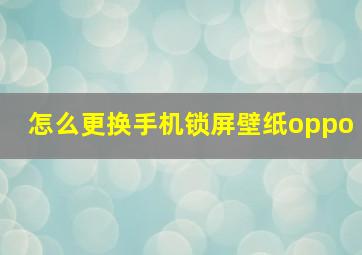 怎么更换手机锁屏壁纸oppo